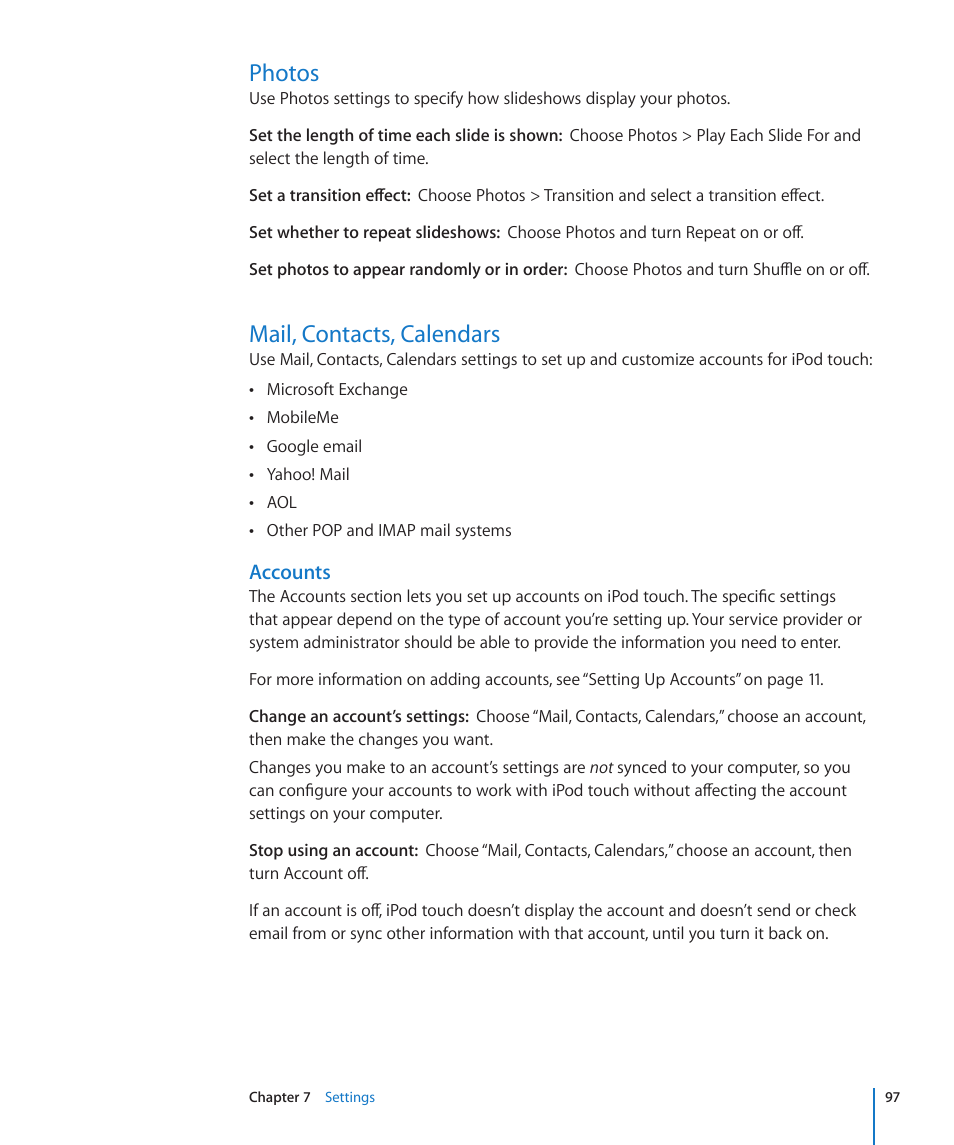 Photos

Use Photos settings to specify how slideshows display your photos.

Set the length of time each slide is shown: Choose Photos > Play Each Slide For and select the length of time.

Set a transition effect: Choose Photos > Transition and select a transition effect.

Set whether to repeat slideshows: Choose Photos and turn Repeat on or off.

Set photos to appear randomly or in order: Choose Photos and turn Shuffle on or off.

Mail, Contacts, Calendars

Use Mail, Contacts, Calendars settings to set up and customize accounts for iPod touch:

• Microsoft Exchange
• MobileMe
• Google email
• Yahoo! Mail
• AOL
• Other POP and IMAP mail systems

Accounts

The Accounts section lets you set up accounts on iPod touch. The specific settings that appear depend on the type of account you're setting up. Your service provider or system administrator should be able to provide the information you need to enter.

For more information on adding accounts, see "Setting Up Accounts" on page 11.

Change an account's settings: Choose "Mail, Contacts, Calendars," choose an account, then make the changes you want.

Changes you make to an account's settings are not synced to your computer, so you can configure your accounts to work with iPod touch without affecting the account settings on your computer.

Stop using an account: Choose "Mail, Contacts, Calendars," choose an account, then turn Account off.

If an account is off, iPod touch doesn't display the account and doesn't send or check email from or sync other information with that account, until you turn it back on.

Chapter 7 Settings 97